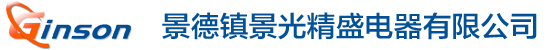 Ginson 景德镇景光精盛电器有限公司